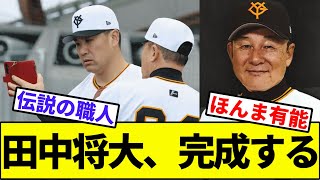 伝説の職人

ほんま有能

田中将大、完成する